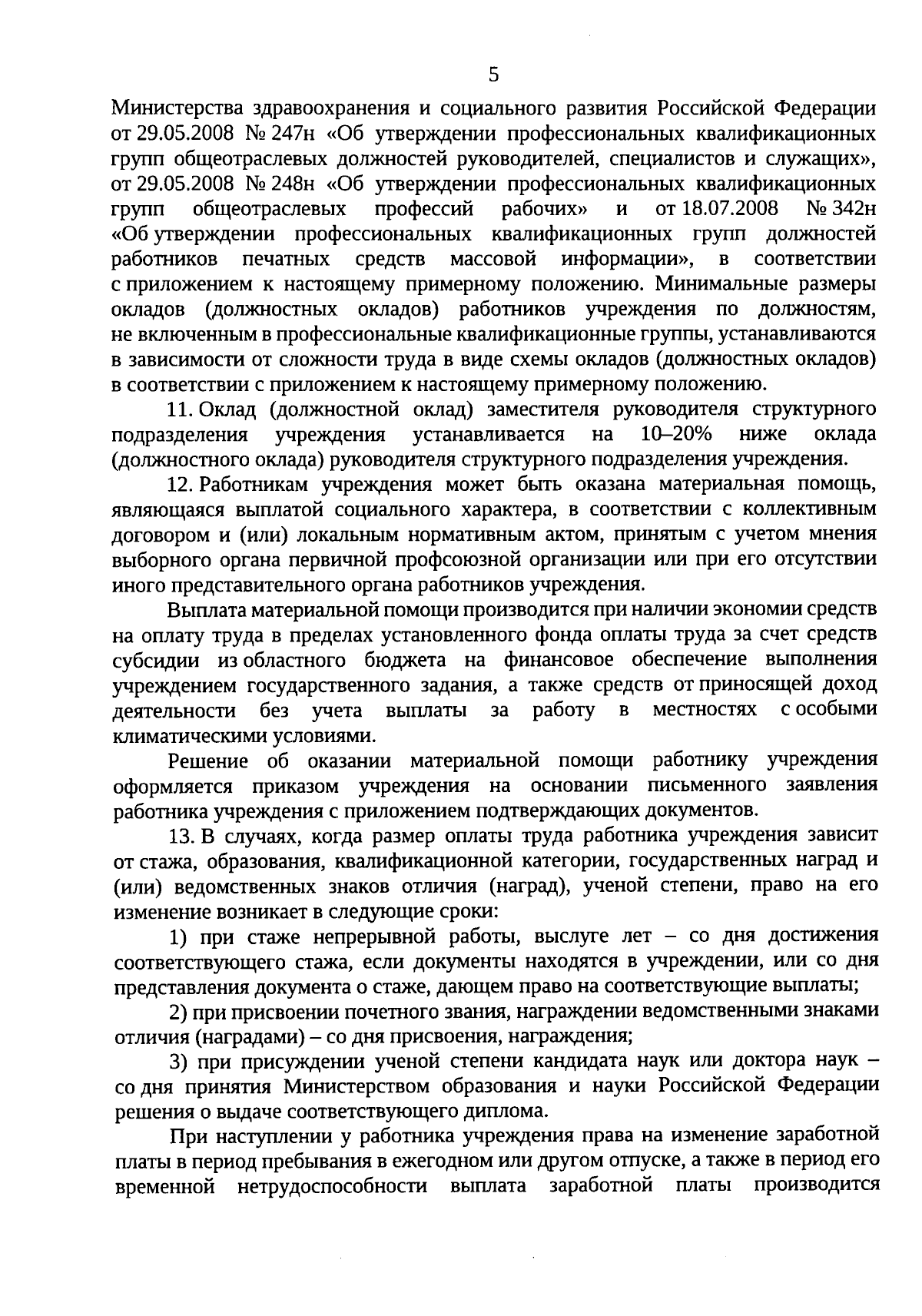 5

Министерства здравоохранения и социального развития Российской Федерации от 29.05.2008 № 247н «Об утверждении профессиональных квалификационных групп общеотраслевых должностей руководителей, специалистов и служащих», от 29.05.2008 № 248н «Об утверждении профессиональных квалификационных групп общеотраслевых профессий рабочих» и от 18.07.2008 № 342н «Об утверждении профессиональных квалификационных групп должностей работников печатных средств массовой информации», в соответствии с приложением к настоящему примерному положению. Минимальные размеры окладов (должностных окладов) работников учреждения по должностям, не включенным в профессиональные квалификационные группы, устанавливаются в зависимости от сложности труда в виде схемы окладов (должностных окладов) в соответствии с приложением к настоящему примерному положению.

11. Оклад (должностной оклад) заместителя руководителя структурного подразделения учреждения устанавливается на 10–20% ниже оклада (должностного оклада) руководителя структурного подразделения учреждения.

12. Работникам учреждения может быть оказана материальная помощь, являющаяся выплатой социального характера, в соответствии с коллективным договором и (или) локальным нормативным актом, принятым с учетом мнения выборного органа первичной профсоюзной организации или при его отсутствии иного представительного органа работников учреждения.

Выплата материальной помощи производится при наличии экономии средств на оплату труда в пределах установленного фонда оплаты труда за счет средств субсидии из областного бюджета на финансовое обеспечение выполнения учреждением государственного задания, а также средств от приносящей доход деятельности без учета выплаты за работу в местностях с особыми климатическими условиями.

Решение об оказании материальной помощи работнику учреждения оформляется приказом учреждения на основании письменного заявления работника учреждения с приложением подтверждающих документов.

13. В случаях, когда размер оплаты труда работника учреждения зависит от стажа, образования, квалификационной категории, государственных наград и (или) ведомственных знаков отличия (наград), ученой степени, право на его изменение возникает в следующие сроки:

1) при стаже непрерывной работы, выслуге лет – со дня достижения соответствующего стажа, если документы находятся в учреждении, или со дня представления документа о стаже, дающем право на соответствующие выплаты;

2) при присвоении почетного звания, награждении ведомственными знаками отличия (наградами) – со дня присвоения, награждения;

3) при присуждении ученой степени кандидата наук или доктора наук – со дня принятия Министерством образования и науки Российской Федерации решения о выдаче соответствующего диплома.

При наступлении у работника учреждения права на изменение заработной платы в период пребывания в ежегодном или другом отпуске, а также в период его временной нетрудоспособности выплата заработной платы производится